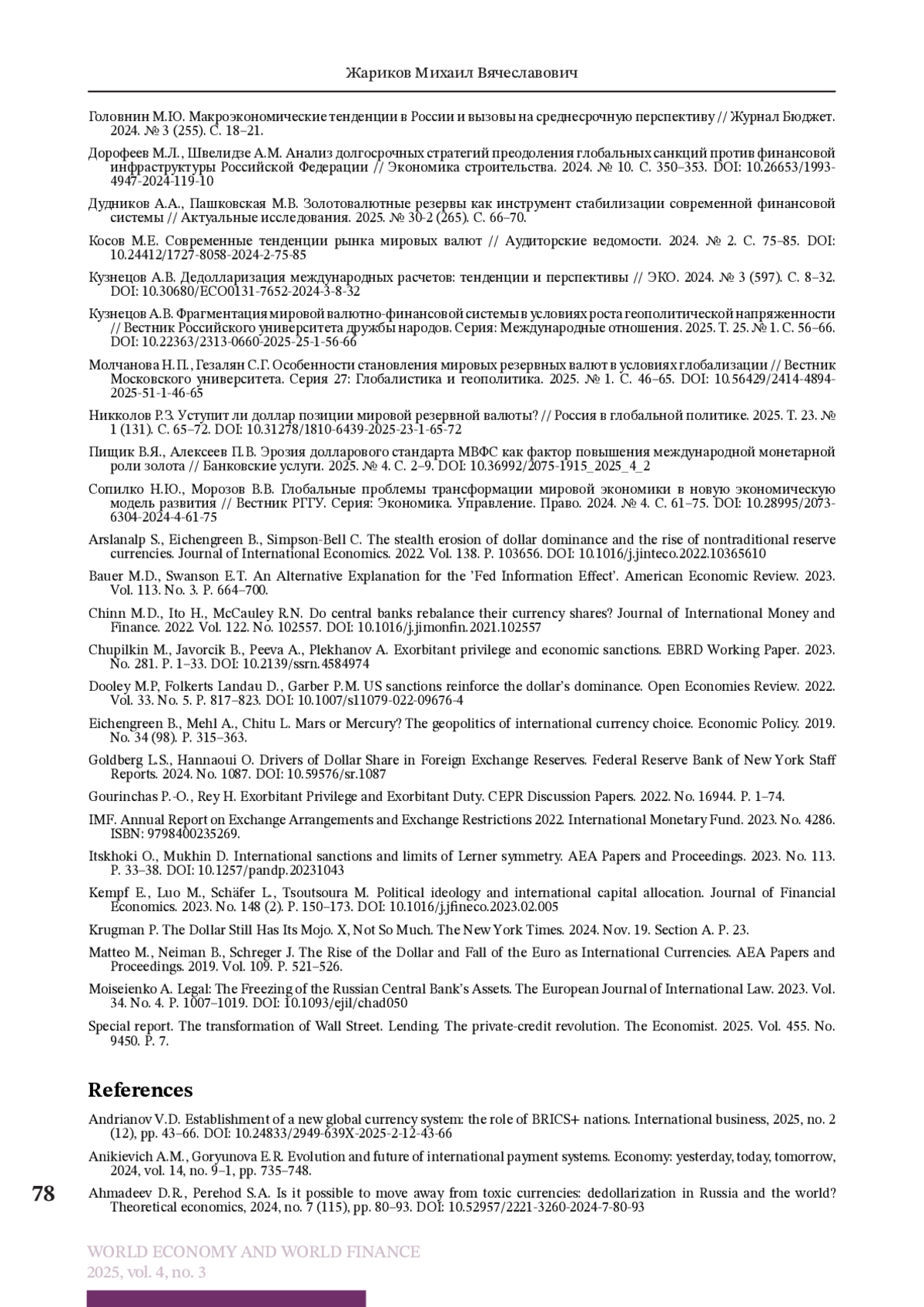 Жариков Михаил Вячеславович

Головнин М.Ю. Макроэкономические тенденции в России и вызовы на среднесрочную перспективу // Журнал Бюджет. 2024. № 3 (255). С. 18–21.

Дорофеев М.Л., Швелидзе А.М. Анализ долгосрочных стратегий преодоления глобальных санкций против финансовой инфраструктуры Российской Федерации // Экономика строительства. 2024. № 10. С. 350–353. DOI: 10.26653/1993-4947-2024-119-10

Дудников А.А., Пашковская М.В. Золотовалютные резервы как инструмент стабилизации современной финансовой системы // Актуальные исследования. 2025. № 30-2 (265). С. 66–70.

Косов М.Е. Современные тенденции рынка мировых валют // Аудиторские ведомости. 2024. № 2. С. 75–85. DOI: 10.24412/1727-8058-2024-2-75-85

Кузнецов А.В. Дедолларизация международных расчетов: тенденции и перспективы // ЭКО. 2024. № 3 (597). С. 8–32. DOI: 10.30680/ECO0131-7652-2024-3-8-32

Кузнецов А.В. Фрагментация мировой валютно-финансовой системы в условиях роста геополитической напряженности // Вестник Российского университета дружбы народов. Серия: Международные отношения. 2025. Т. 25. № 1. С. 56–66. DOI: 10.22363/2313-0660-2025-25-1-56-66

Молчанова Н.П., Гезалян С.Г. Особенности становления мировых резервных валют в условиях глобализации // Вестник Московского университета. Серия 27: Глобалистика и геополитика. 2025. № 1. С. 46–65. DOI: 10.56429/2414-4894-2025-51-1-46-65

Никколов Р.З. Уступит ли доллар позиции мировой резервной валюты? // Россия в глобальной политике. 2025. Т. 23. № 1 (131). С. 65–72. DOI: 10.31278/1810-6439-2025-23-1-65-72

Пищик В.Я., Алексеев П.В. Эрозия долларового стандарта МВФС как фактор повышения международной монетарной роли золота // Банковские услуги. 2025. № 4. С. 2–9. DOI: 10.36992/2075-1915_2025_4_2

Сопилко Н.Ю., Морозов В.В. Глобальные проблемы трансформации мировой экономики в новую экономическую модель развития // Вестник РГГУ. Серия: Экономика. Управление. Право. 2024. № 4. С. 61–75. DOI: 10.28995/2073-6304-2024-4-61-75

Arslanalp S., Eichengreen B., Simpson-Bell C. The stealth erosion of dollar dominance and the rise of nontraditional reserve currencies. Journal of International Economics. 2022. Vol. 138. P. 103656. DOI: 10.1016/j.jinteco.2022.10365610

Bauer M.D., Swanson E.T. An Alternative Explanation for the 'Fed Information Effect'. American Economic Review. 2023. Vol. 113. No. 3. P. 664–700.

Chinn M.D., Ito H., McCauley R.N. Do central banks rebalance their currency shares? Journal of International Money and Finance. 2022. Vol. 122. No. 102557. DOI: 10.1016/j.jimonfin.2021.102557

Chupilkin M., Javorcik B., Peeva A., Plekhanov A. Exorbitant privilege and economic sanctions. EBRD Working Paper. 2023. No. 281. P. 1–33. DOI: 10.2139/ssrn.4584974

Dooley M.P, Folkerts Landau D., Garber P.M. US sanctions reinforce the dollar's dominance. Open Economies Review. 2022. Vol. 33. No. 5. P. 817–823. DOI: 10.1007/s11079-022-09676-4

Eichengreen B., Mehl A., Chitu L. Mars or Mercury? The geopolitics of international currency choice. Economic Policy. 2019. No. 34 (98). P. 315–363.

Goldberg L.S., Hannaoui O. Drivers of Dollar Share in Foreign Exchange Reserves. Federal Reserve Bank of New York Staff Reports. 2024. No. 1087. DOI: 10.59576/sr.1087

Gourinchas P.-O., Rey H. Exorbitant Privilege and Exorbitant Duty. CEPR Discussion Papers. 2022. No. 16944. P. 1–74.

IMF. Annual Report on Exchange Arrangements and Exchange Restrictions 2022. International Monetary Fund. 2023. No. 4286. ISBN: 9798400235269.

Itskhoki O., Mukhin D. International sanctions and limits of Lerner symmetry. AEA Papers and Proceedings. 2023. No. 113. P. 33–38. DOI: 10.1257/pandp.20231043

Kempf E., Luo M., Schäfer L., Tsoutsoura M. Political ideology and international capital allocation. Journal of Financial Economics. 2023. No. 148 (2). P. 150–173. DOI: 10.1016/j.jfineco.2023.02.005

Krugman P. The Dollar Still Has Its Mojo. X, Not So Much. The New York Times. 2024. Nov. 19. Section A. P. 23.

Matteo M., Neiman B., Schreger J. The Rise of the Dollar and Fall of the Euro as International Currencies. AEA Papers and Proceedings. 2019. Vol. 109. P. 521–526.

Moiseienko A. Legal: The Freezing of the Russian Central Bank's Assets. The European Journal of International Law. 2023. Vol. 34. No. 4. P. 1007–1019. DOI: 10.1093/ejil/chad050

Special report. The transformation of Wall Street. Lending. The private-credit revolution. The Economist. 2025. Vol. 455. No. 9450. P. 7.

References

Andrianov V.D. Establishment of a new global currency system: the role of BRICS+ nations. International business, 2025, no. 2 (12), pp. 43–66. DOI: 10.24833/2949-639X-2025-2-12-43-66

Anikievich A.M., Goryunova E.R. Evolution and future of international payment systems. Economy: yesterday, today, tomorrow, 2024, vol. 14, no. 9–1, pp. 735–748.

Ahmadeev D.R., Perehod S.A. Is it possible to move away from toxic currencies: dedollarization in Russia and the world? Theoretical economics, 2024, no. 7 (115), pp. 80–93. DOI: 10.52957/2221-3260-2024-7-80-93

78

WORLD ECONOMY AND WORLD FINANCE
2025, vol. 4, no. 3